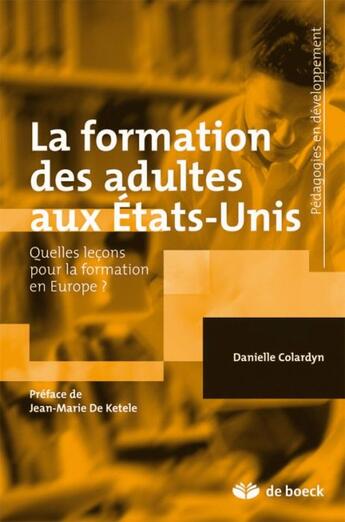 Pédagogies en développement

La formation des adultes aux États-Unis

Quelles leçons pour la formation en Europe ?

Danielle Colardyn

Préface de
Jean-Marie De Ketele

de boeck